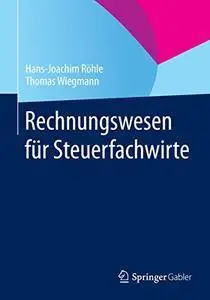 Hans-Joachim Röhle
Thomas Wiegmann

Rechnungswesen für Steuerfachwirte

Springer Gabler